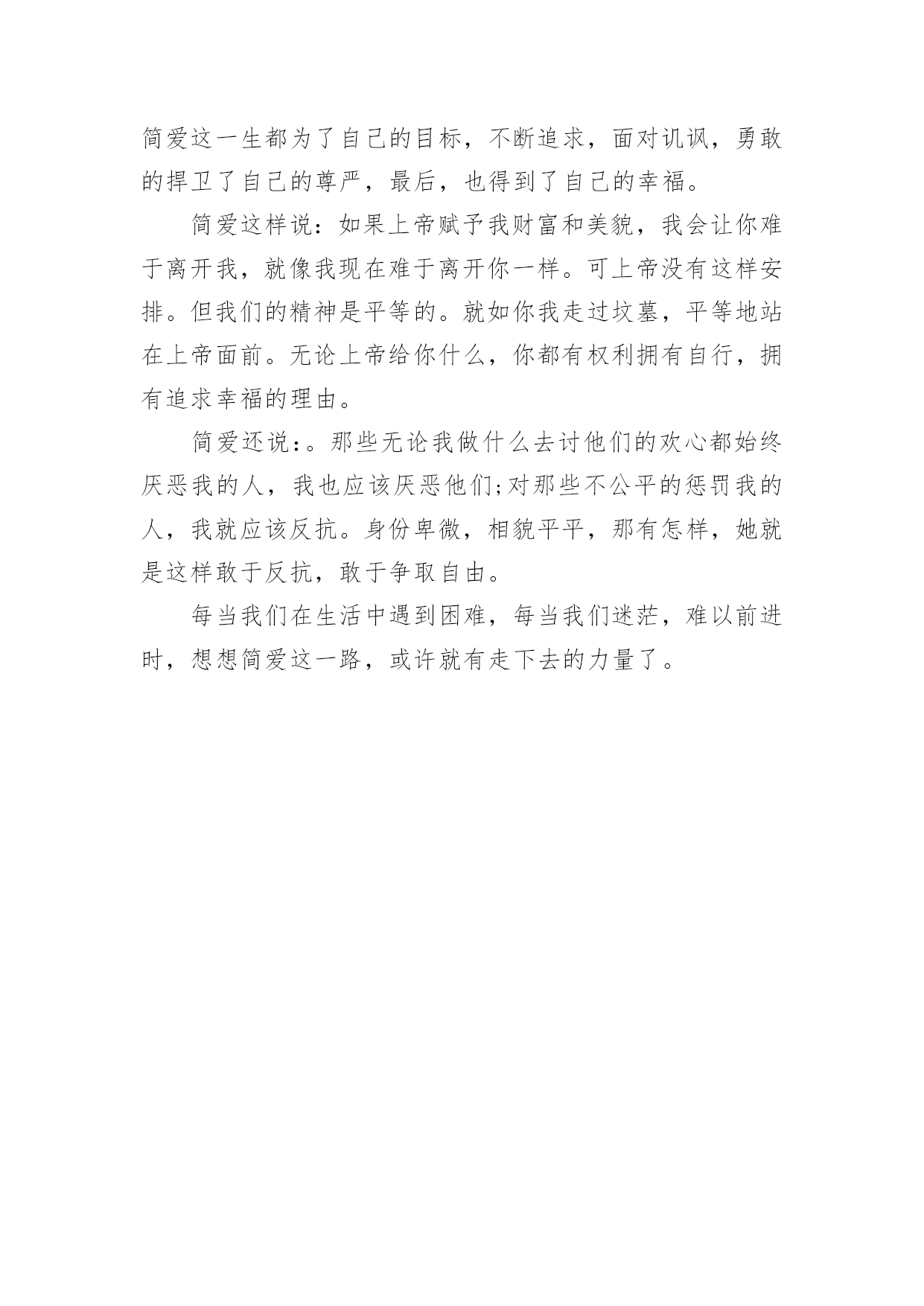 简爱这一生都为了自己的目标，不断追求，面对讥讽，勇敢的捍卫了自己的尊严，最后，也得到了自己的幸福。

简爱这样说：如果上帝赋予我财富和美貌，我会让你难于离开我，就像我现在难于离开你一样。可上帝没有这样安排。但我们的精神是平等的。就如你我走过坟墓，平等地站在上帝面前。无论上帝给你什么，你都有权利拥有自行，拥有追求幸福的理由。

简爱还说：。那些无论我做什么去讨他们的欢心都始终厌恶我的人，我也应该厌恶他们;对那些不公平的惩罚我的人，我就应该反抗。身份卑微，相貌平平，那有怎样，她就是这样敢于反抗，敢于争取自由。

每当我们在生活中遇到困难，每当我们迷茫，难以前进时，想想简爱这一路，或许就有走下去的力量了。